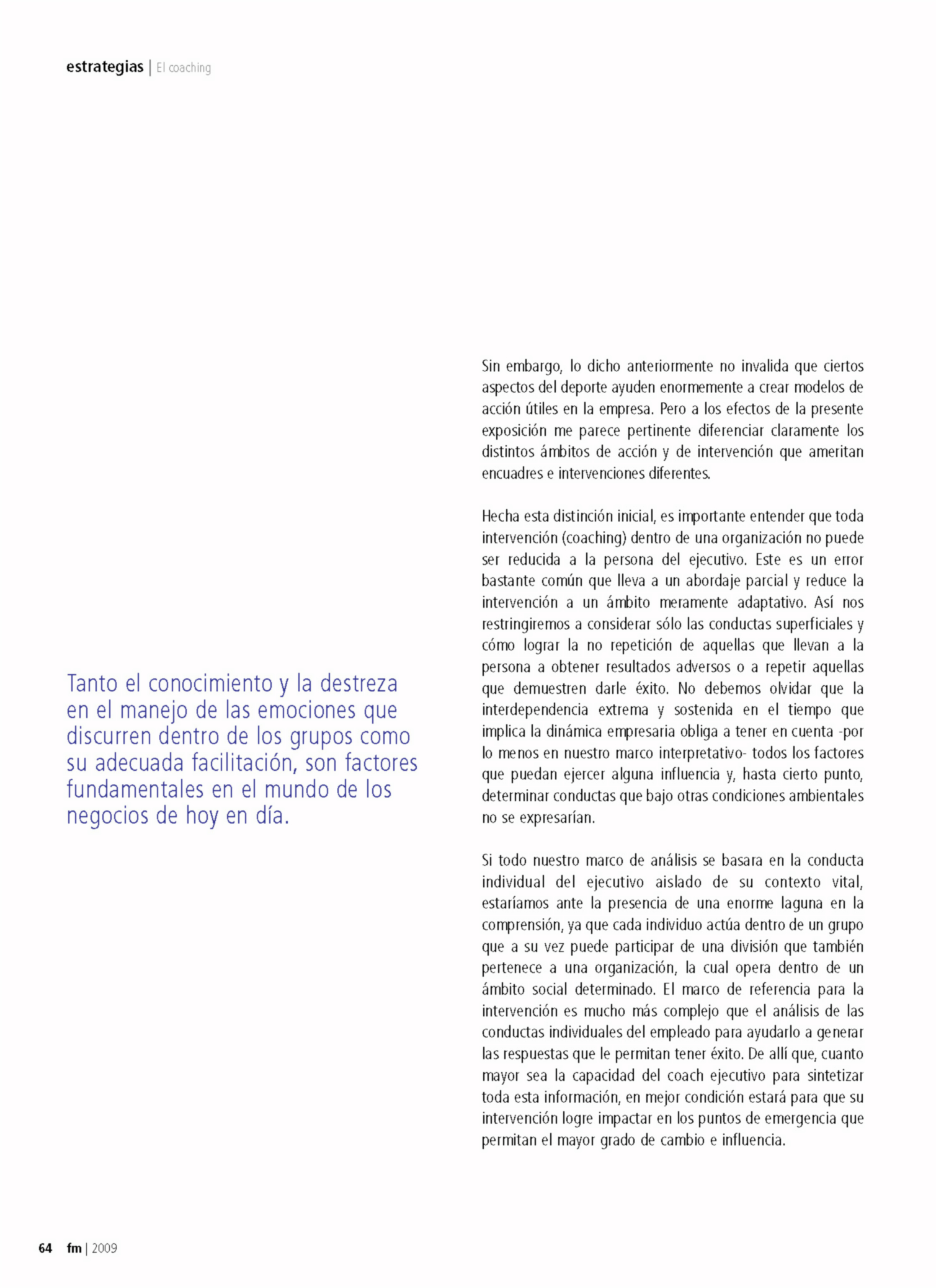 estrategias | El coaching

Tanto el conocimiento y la destreza en el manejo de las emociones que discurren dentro de los grupos como su adecuada facilitación, son factores fundamentales en el mundo de los negocios de hoy en día.

Sin embargo, lo dicho anteriormente no invalida que ciertos aspectos del deporte ayuden enormemente a crear modelos de acción útiles en la empresa. Pero a los efectos de la presente exposición me parece pertinente diferenciar claramente los distintos ámbitos de acción y de intervención que ameritan encuadres e intervenciones diferentes.

Hecha esta distinción inicial, es importante entender que toda intervención (coaching) dentro de una organización no puede ser reducida a la persona del ejecutivo. Este es un error bastante común que lleva a un abordaje parcial y reduce la intervención a un ámbito meramente adaptativo. Así nos restringiremos a considerar sólo las conductas superficiales y cómo lograr la no repetición de aquellas que llevan a la persona a obtener resultados adversos o a repetir aquellas que demuestren darle éxito. No debemos olvidar que la interdependencia extrema y sostenida en el tiempo que implica la dinámica empresaria obliga a tener en cuenta -por lo menos en nuestro marco interpretativo- todos los factores que puedan ejercer alguna influencia y, hasta cierto punto, determinar conductas que bajo otras condiciones ambientales no se expresarían.

Si todo nuestro marco de análisis se basara en la conducta individual del ejecutivo aislado de su contexto vital, estaríamos ante la presencia de una enorme laguna en la comprensión, ya que cada individuo actúa dentro de un grupo que a su vez puede participar de una división que también pertenece a una organización, la cual opera dentro de un ámbito social determinado. El marco de referencia para la intervención es mucho más complejo que el análisis de las conductas individuales del empleado para ayudarlo a generar las respuestas que le permitan tener éxito. De allí que, cuanto mayor sea la capacidad del coach ejecutivo para sintetizar toda esta información, en mejor condición estará para que su intervención logre impactar en los puntos de emergencia que permitan el mayor grado de cambio e influencia.

64 fm | 2009